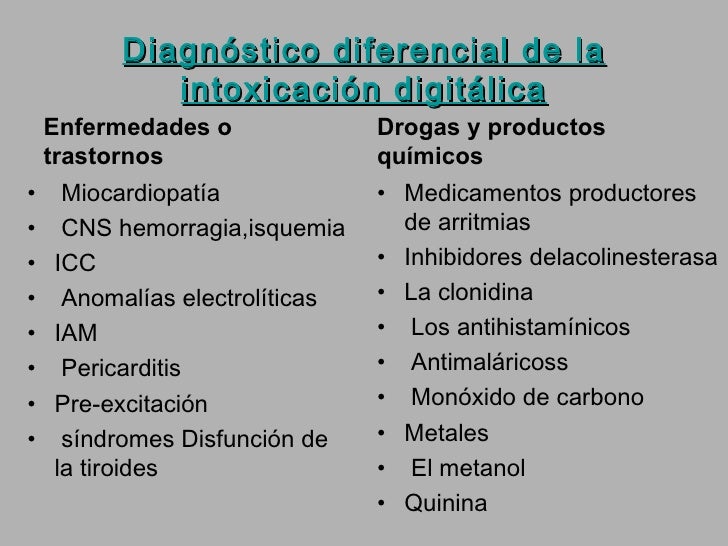 Diagnóstico diferencial de la intoxicación digitálica

Enfermedades o trastornos

• Miocardiopatía
• CNS hemorragia,isquemia
• ICC
• Anomalías electrolíticas
• IAM
• Pericarditis
• Pre-excitación
• síndromes Disfunción de la tiroides

Drogas y productos químicos

• Medicamentos productores de arritmias
• Inhibidores delacolinesterasa
• La clonidina
• Los antihistamínicos
• Antimaláricoss
• Monóxido de carbono
• Metales
• El metanol
• Quinina